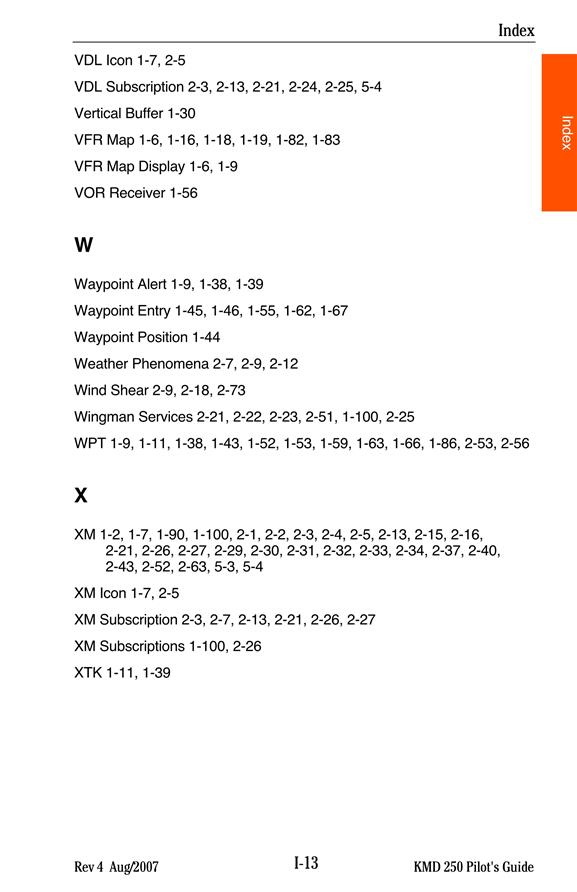 Index

Index

VDL Icon 1-7, 2-5

VDL Subscription 2-3, 2-13, 2-21, 2-24, 2-25, 5-4

Vertical Buffer 1-30

VFR Map 1-6, 1-16, 1-18, 1-19, 1-82, 1-83

VFR Map Display 1-6, 1-9

VOR Receiver 1-56

W

Waypoint Alert 1-9, 1-38, 1-39

Waypoint Entry 1-45, 1-46, 1-55, 1-62, 1-67

Waypoint Position 1-44

Weather Phenomena 2-7, 2-9, 2-12

Wind Shear 2-9, 2-18, 2-73

Wingman Services 2-21, 2-22, 2-23, 2-51, 1-100, 2-25

WPT 1-9, 1-11, 1-38, 1-43, 1-52, 1-53, 1-59, 1-63, 1-66, 1-86, 2-53, 2-56

X

XM 1-2, 1-7, 1-90, 1-100, 2-1, 2-2, 2-3, 2-4, 2-5, 2-13, 2-15, 2-16, 2-21, 2-26, 2-27, 2-29, 2-30, 2-31, 2-32, 2-33, 2-34, 2-37, 2-40, 2-43, 2-52, 2-63, 5-3, 5-4

XM Icon 1-7, 2-5

XM Subscription 2-3, 2-7, 2-13, 2-21, 2-26, 2-27

XM Subscriptions 1-100, 2-26

XTK 1-11, 1-39

Rev 4 Aug/2007

I-13

KMD 250 Pilot's Guide